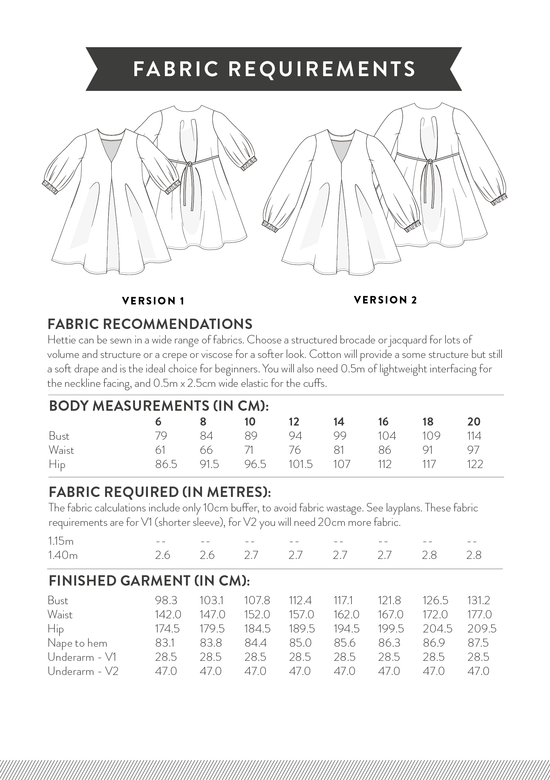 FABRIC REQUIREMENTS

VERSION 1

VERSION 2

FABRIC RECOMMENDATIONS

Hettie can be sewn in a wide range of fabrics. Choose a structured brocade or jacquard for lots of volume and structure or a crepe or viscose for a softer look. Cotton will provide a some structure but still a soft drape and is the ideal choice for beginners. You will also need 0.5m of lightweight interfacing for the neckline facing, and 0.5m x 2.5cm wide elastic for the cuffs.

BODY MEASUREMENTS (IN CM):

| | 6 | 8 | 10 | 12 | 14 | 16 | 18 | 20 |
|---|---|---|---|---|---|---|---|---|
| Bust | 79 | 84 | 89 | 94 | 99 | 104 | 109 | 114 |
| Waist | 61 | 66 | 71 | 76 | 81 | 86 | 91 | 97 |
| Hip | 86.5 | 91.5 | 96.5 | 101.5 | 107 | 112 | 117 | 122 |

FABRIC REQUIRED (IN METRES):

The fabric calculations include only 10cm buffer, to avoid fabric wastage. See layplans. These fabric requirements are for V1 (shorter sleeve), for V2 you will need 20cm more fabric.

| | | | | | | | | |
|---|---|---|---|---|---|---|---|---|
| 1.15m | -- | -- | -- | -- | -- | -- | -- | -- |
| 1.40m | 2.6 | 2.6 | 2.7 | 2.7 | 2.7 | 2.7 | 2.8 | 2.8 |

FINISHED GARMENT (IN CM):

| | | | | | | | | |
|---|---|---|---|---|---|---|---|---|
| Bust | 98.3 | 103.1 | 107.8 | 112.4 | 117.1 | 121.8 | 126.5 | 131.2 |
| Waist | 142.0 | 147.0 | 152.0 | 157.0 | 162.0 | 167.0 | 172.0 | 177.0 |
| Hip | 174.5 | 179.5 | 184.5 | 189.5 | 194.5 | 199.5 | 204.5 | 209.5 |
| Nape to hem | 83.1 | 83.8 | 84.4 | 85.0 | 85.6 | 86.3 | 86.9 | 87.5 |
| Underarm - V1 | 28.5 | 28.5 | 28.5 | 28.5 | 28.5 | 28.5 | 28.5 | 28.5 |
| Underarm - V2 | 47.0 | 47.0 | 47.0 | 47.0 | 47.0 | 47.0 | 47.0 | 47.0 |